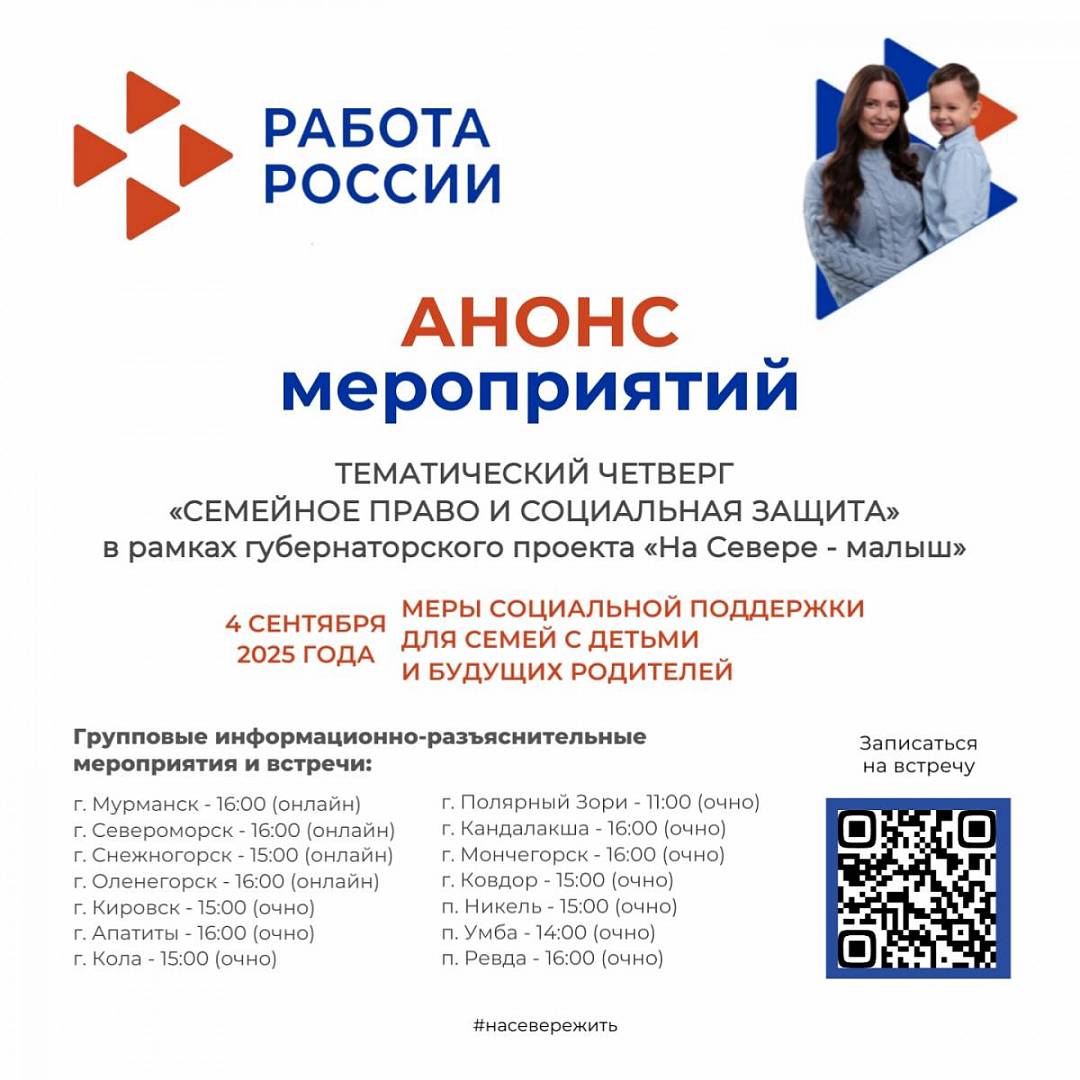 РАБОТА РОССИИ

АНОНС мероприятий

ТЕМАТИЧЕСКИЙ ЧЕТВЕРГ
«СЕМЕЙНОЕ ПРАВО И СОЦИАЛЬНАЯ ЗАЩИТА»
в рамках губернаторского проекта «На Севере - малыш»

4 СЕНТЯБРЯ 2025 ГОДА

МЕРЫ СОЦИАЛЬНОЙ ПОДДЕРЖКИ ДЛЯ СЕМЕЙ С ДЕТЬМИ И БУДУЩИХ РОДИТЕЛЕЙ

Групповые информационно-разъяснительные мероприятия и встречи:

г. Мурманск - 16:00 (онлайн)
г. Североморск - 16:00 (онлайн)
г. Снежногорск - 15:00 (онлайн)
г. Оленегорск - 16:00 (онлайн)
г. Кировск - 15:00 (очно)
г. Апатиты - 16:00 (очно)
г. Кола - 15:00 (очно)

г. Полярный Зори - 11:00 (очно)
г. Кандалакша - 16:00 (очно)
г. Мончегорск - 16:00 (очно)
г. Ковдор - 15:00 (очно)
п. Никель - 15:00 (очно)
п. Умба - 14:00 (очно)
п. Ревда - 16:00 (очно)

Записаться на встречу

#насевережить